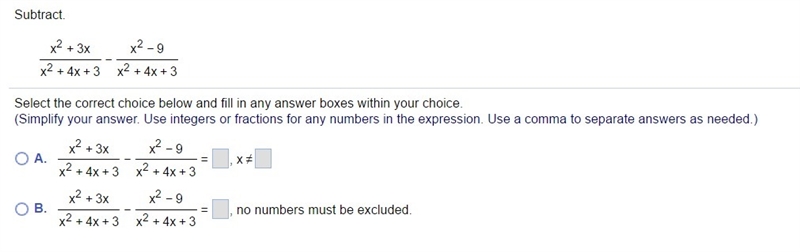 Subtract.

$\frac{x^2+3x}{x^2+4x+3} - \frac{x^2-9}{x^2+4x+3}$

Select the correct choice below and fill in any answer boxes within your choice.
(Simplify your answer. Use integers or fractions for any numbers in the expression. Use a comma to separate answers as needed.)

A. $\frac{x^2+3x}{x^2+4x+3} - \frac{x^2-9}{x^2+4x+3} = \square, x \neq \square$

B. $\frac{x^2+3x}{x^2+4x+3} - \frac{x^2-9}{x^2+4x+3} = \square$, no numbers must be excluded.